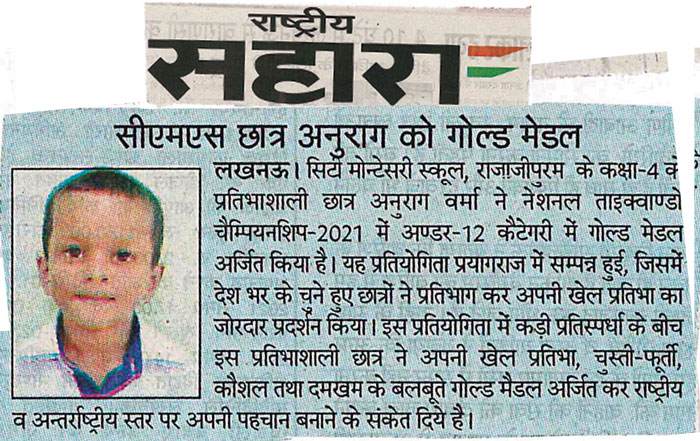 राष्ट्रीय
सहारा

सीएमएस छात्र अनुराग को गोल्ड मेडल

लखनऊ। सिटी मोन्टेसरी स्कूल, राजाजीपुरम के कक्षा-4 के प्रतिभाशाली छात्र अनुराग वर्मा ने नेशनल ताइक्वाण्डो चैम्पियनशिप-2021 में अण्डर-12 कैटेगरी में गोल्ड मेडल अर्जित किया है। यह प्रतियोगिता प्रयागराज में सम्पन्न हुई, जिसमें देश भर के चुने हुए छात्रों ने प्रतिभाग कर अपनी खेल प्रतिभा का जोरदार प्रदर्शन किया। इस प्रतियोगिता में कड़ी प्रतिस्पर्धा के बीच इस प्रतिभाशाली छात्र ने अपनी खेल प्रतिभा, चुस्ती-फूर्ती, कौशल तथा दमखम के बलबूते गोल्ड मैडल अर्जित कर राष्ट्रीय व अन्तर्राष्ट्रीय स्तर पर अपनी पहचान बनाने के संकेत दिये है।